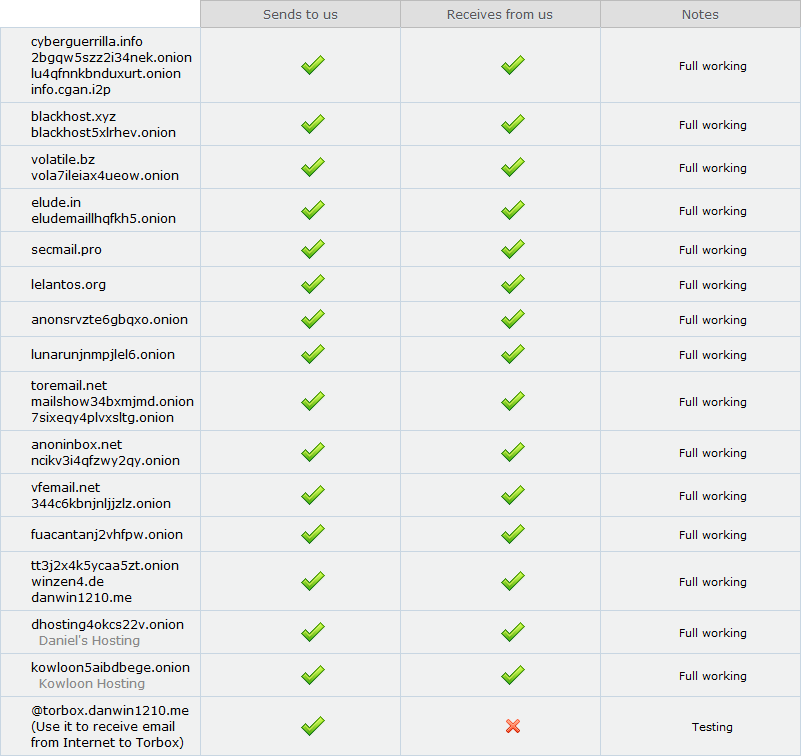 | | Sends to us | Receives from us | Notes |
|---|---|---|---|
| cyberguerrilla.info 2bgqw5szz2i34nek.onion lu4qfnnkbnduxurt.onion info.cgan.i2p | ✓ | ✓ | Full working |
| blackhost.xyz blackhost5xlrhev.onion | ✓ | ✓ | Full working |
| volatile.bz vola7ileiax4ueow.onion | ✓ | ✓ | Full working |
| elude.in eludemaillhqfkh5.onion | ✓ | ✓ | Full working |
| secmail.pro | ✓ | ✓ | Full working |
| lelantos.org | ✓ | ✓ | Full working |
| anonsrvzte6gbqxo.onion | ✓ | ✓ | Full working |
| lunarunjnmpjlel6.onion | ✓ | ✓ | Full working |
| toremail.net mailshow34bxmjmd.onion 7sixeqy4plvxsltg.onion | ✓ | ✓ | Full working |
| anoninbox.net ncikv3i4qfzwy2qy.onion | ✓ | ✓ | Full working |
| vfemail.net 344c6kbnjnljjzlz.onion | ✓ | ✓ | Full working |
| fuacantanj2vhfpw.onion | ✓ | ✓ | Full working |
| tt3j2x4k5ycaa5zt.onion winzen4.de danwin1210.me | ✓ | ✓ | Full working |
| dhosting4okcs22v.onion Daniel's Hosting | ✓ | ✓ | Full working |
| kowloon5aibdbege.onion Kowloon Hosting | ✓ | ✓ | Full working |
| @torbox.danwin1210.me (Use it to receive email from Internet to Torbox) | ✓ | ✗ | Testing |